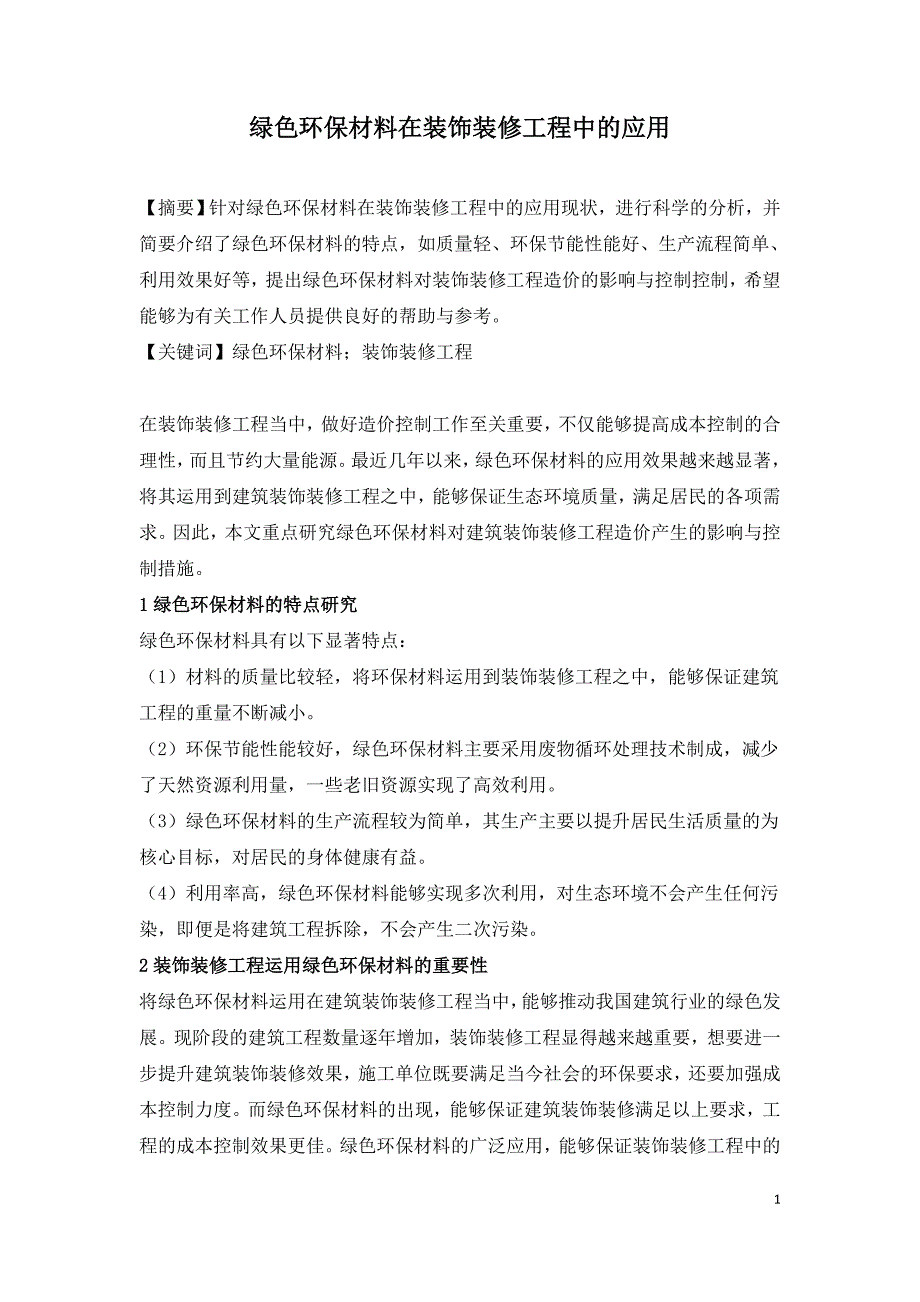 绿色环保材料在装饰装修工程中的应用

【摘要】针对绿色环保材料在装饰装修工程中的应用现状，进行科学的分析，并简要介绍了绿色环保材料的特点，如质量轻、环保节能性能好、生产流程简单、利用效果好等，提出绿色环保材料对装饰装修工程造价的影响与控制控制，希望能够为有关工作人员提供良好的帮助与参考。
【关键词】绿色环保材料；装饰装修工程

在装饰装修工程当中，做好造价控制工作至关重要，不仅能够提高成本控制的合理性，而且节约大量能源。最近几年以来，绿色环保材料的应用效果越来越显著，将其运用到建筑装饰装修工程之中，能够保证生态环境质量，满足居民的各项需求。因此，本文重点研究绿色环保材料对建筑装饰装修工程造价产生的影响与控制措施。
1 绿色环保材料的特点研究
绿色环保材料具有以下显著特点：
（1）材料的质量比较轻，将环保材料运用到装饰装修工程之中，能够保证建筑工程的重量不断减小。
（2）环保节能性能较好，绿色环保材料主要采用废物循环处理技术制成，减少了天然资源利用量，一些老旧资源实现了高效利用。
（3）绿色环保材料的生产流程较为简单，其生产主要以提升居民生活质量的为核心目标，对居民的身体健康有益。
（4）利用率高，绿色环保材料能够实现多次利用，对生态环境不会产生任何污染，即便是将建筑工程拆除，不会产生二次污染。
2 装饰装修工程运用绿色环保材料的重要性
将绿色环保材料运用在建筑装饰装修工程当中，能够推动我国建筑行业的绿色发展。现阶段的建筑工程数量逐年增加，装饰装修工程显得越来越重要，想要进一步提升建筑装饰装修效果，施工单位既要满足当今社会的环保要求，还要加强成本控制力度。而绿色环保材料的出现，能够保证建筑装饰装修满足以上要求，工程的成本控制效果更佳。绿色环保材料的广泛应用，能够保证装饰装修工程中的

1